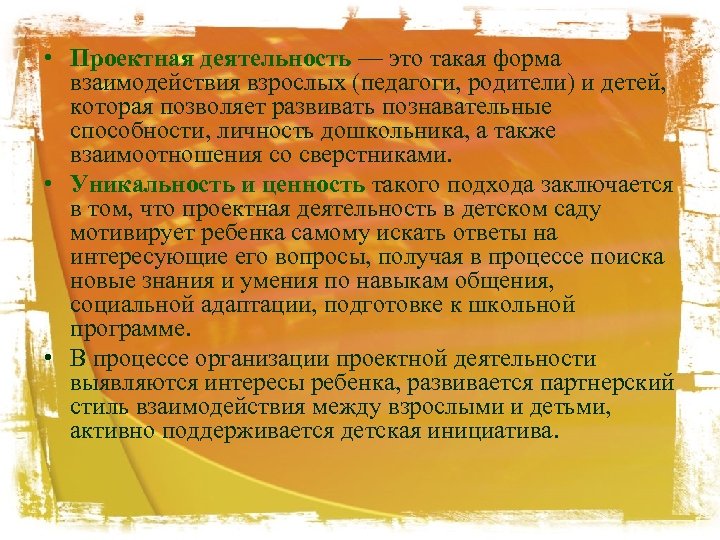 • Проектная деятельность — это такая форма взаимодействия взрослых (педагоги, родители) и детей, которая позволяет развивать познавательные способности, личность дошкольника, а также взаимоотношения со сверстниками.

• Уникальность и ценность такого подхода заключается в том, что проектная деятельность в детском саду мотивирует ребенка самому искать ответы на интересующие его вопросы, получая в процессе поиска новые знания и умения по навыкам общения, социальной адаптации, подготовке к школьной программе.

• В процессе организации проектной деятельности выявляются интересы ребенка, развивается партнерский стиль взаимодействия между взрослыми и детьми, активно поддерживается детская инициатива.